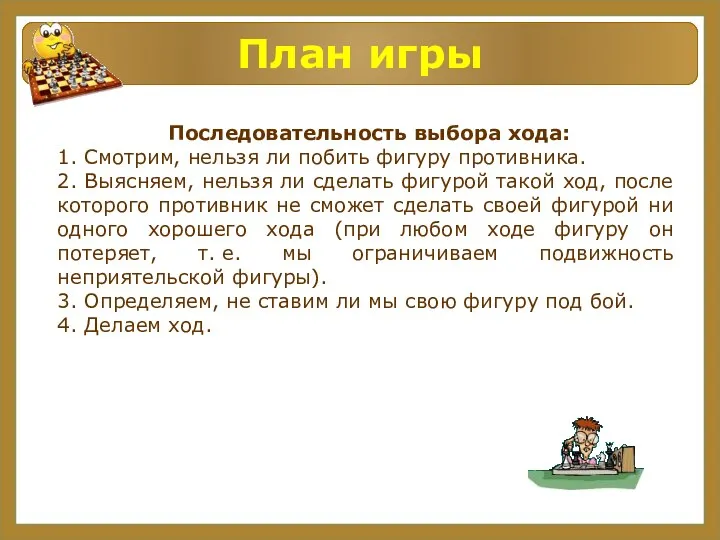 План игры

Последовательность выбора хода:

1. Смотрим, нельзя ли побить фигуру противника.
2. Выясняем, нельзя ли сделать фигурой такой ход, после которого противник не сможет сделать своей фигурой ни одного хорошего хода (при любом ходе фигуру он потеряет, т. е. мы ограничиваем подвижность неприятельской фигуры).
3. Определяем, не ставим ли мы свою фигуру под бой.
4. Делаем ход.